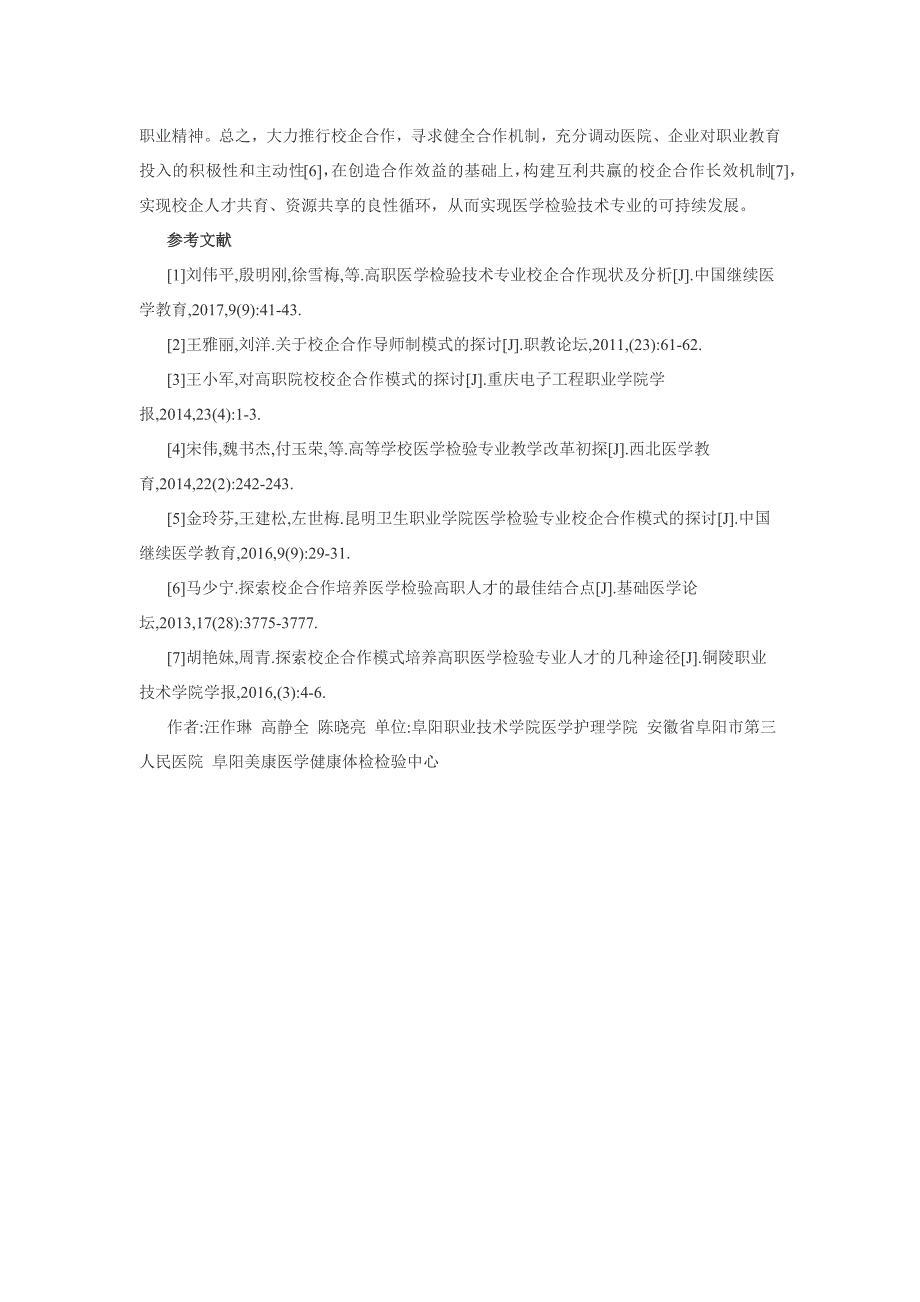 职业精神。总之，大力推行校企合作，寻求健全合作机制，充分调动医院、企业对职业教育投入的积极性和主动性[6]，在创造合作效益的基础上，构建互利共赢的校企合作长效机制[7]，实现校企人才共育、资源共享的良性循环，从而实现医学检验技术专业的可持续发展。

参考文献

[1]刘伟平,殷明刚,徐雪梅,等.高职医学检验技术专业校企合作现状及分析[J].中国继续医学教育,2017,9(9):41-43.

[2]王雅丽,刘洋.关于校企合作导师制模式的探讨[J].职教论坛,2011,(23):61-62.

[3]王小军,对高职院校校企合作模式的探讨[J].重庆电子工程职业学院学报,2014,23(4):1-3.

[4]宋伟,魏书杰,付玉荣,等.高等学校医学检验专业教学改革初探[J].西北医学教育,2014,22(2):242-243.

[5]金玲芬,王建松,左世梅.昆明卫生职业学院医学检验专业校企合作模式的探讨[J].中国继续医学教育,2016,9(9):29-31.

[6]马少宁.探索校企合作培养医学检验高职人才的最佳结合点[J].基础医学论坛,2013,17(28):3775-3777.

[7]胡艳妹,周青.探索校企合作模式培养高职医学检验专业人才的几种途径[J].铜陵职业技术学院学报,2016,(3):4-6.

作者:汪作琳 高静全 陈晓亮 单位:阜阳职业技术学院医学护理学院 安徽省阜阳市第三人民医院 阜阳美康医学健康体检检验中心